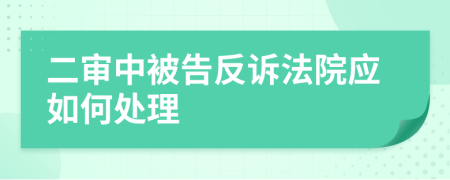 二审中被告反诉法院应如何处理